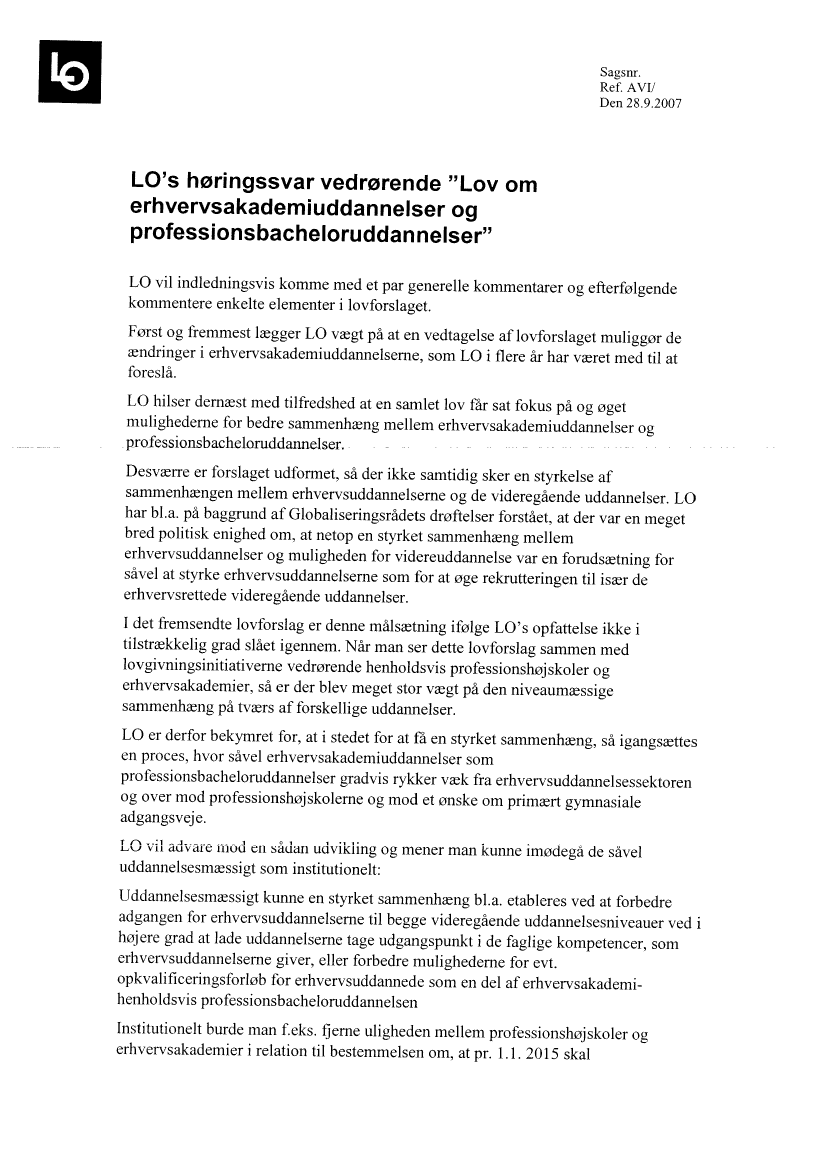 LO

Sagsnr.
Ref. AVI/
Den 28.9.2007

LO's høringssvar vedrørende "Lov om erhvervsakademiuddannelser og professionsbacheloruddannelser"

LO vil indledningsvis komme med et par generelle kommentarer og efterfølgende kommentere enkelte elementer i lovforslaget.

Først og fremmest lægger LO vægt på at en vedtagelse af lovforslaget muliggør de ændringer i erhvervsakademiuddannelserne, som LO i flere år har været med til at foreslå.

LO hilser dernæst med tilfredshed at en samlet lov får sat fokus på og øget mulighederne for bedre sammenhæng mellem erhvervsakademiuddannelser og professionsbacheloruddannelser.

Desværre er forslaget udformet, så der ikke samtidig sker en styrkelse af sammenhængen mellem erhvervsuddannelserne og de videregående uddannelser. LO har bl.a. på baggrund af Globaliseringsrådets drøftelser forstået, at der var en meget bred politisk enighed om, at netop en styrket sammenhæng mellem erhvervsuddannelser og muligheden for videreuddannelse var en forudsætning for såvel at styrke erhvervsuddannelserne som for at øge rekrutteringen til især de erhvervsrettede videregående uddannelser.

I det fremsendte lovforslag er denne målsætning ifølge LO's opfattelse ikke i tilstrækkelig grad slået igennem. Når man ser dette lovforslag sammen med lovgivningsinitiativerne vedrørende henholdsvis professionshøjskoler og erhvervsakademier, så er der blev meget stor vægt på den niveaumæssige sammenhæng på tværs af forskellige uddannelser.

LO er derfor bekymret for, at i stedet for at få en styrket sammenhæng, så igangsættes en proces, hvor såvel erhvervsakademiuddannelser som professionsbacheloruddannelser gradvis rykker væk fra erhvervsuddannelsessektoren og over mod professionshøjskolerne og mod et ønske om primært gymnasiale adgangsveje.

LO vil advare mod en sådan udvikling og mener man kunne imødegå de såvel uddannelsesmæssigt som institutionelt:

Uddannelsesmæssigt kunne en styrket sammenhæng bl.a. etableres ved at forbedre adgangen for erhvervsuddannelserne til begge videregående uddannelsesniveauer ved i højere grad at lade uddannelserne tage udgangspunkt i de faglige kompetencer, som erhvervsuddannelserne giver, eller forbedre mulighederne for evt. opkvalificeringsforløb for erhvervsuddannede som en del af erhvervsakademi- henholdsvis professionsbacheloruddannelsen

Institutionelt burde man f.eks. fjerne uligheden mellem professionshøjskoler og erhvervsakademier i relation til bestemmelsen om, at pr. 1.1. 2015 skal